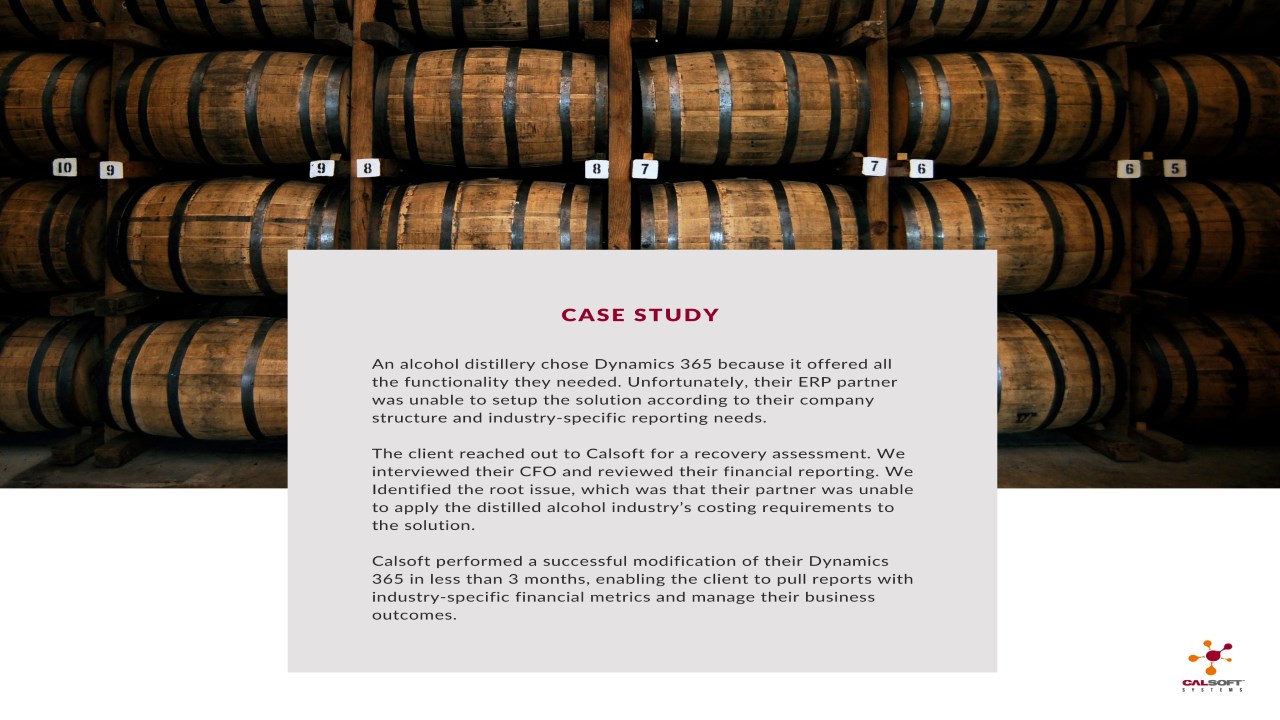 10 9 9 8 8 7 7 6 6 5

CASE STUDY

An alcohol distillery chose Dynamics 365 because it offered all the functionality they needed. Unfortunately, their ERP partner was unable to setup the solution according to their company structure and industry-specific reporting needs.

The client reached out to Calsoft for a recovery assessment. We interviewed their CFO and reviewed their financial reporting. We Identified the root issue, which was that their partner was unable to apply the distilled alcohol industry's costing requirements to the solution.

Calsoft performed a successful modification of their Dynamics 365 in less than 3 months, enabling the client to pull reports with industry-specific financial metrics and manage their business outcomes.

CALSOFT SYSTEMS